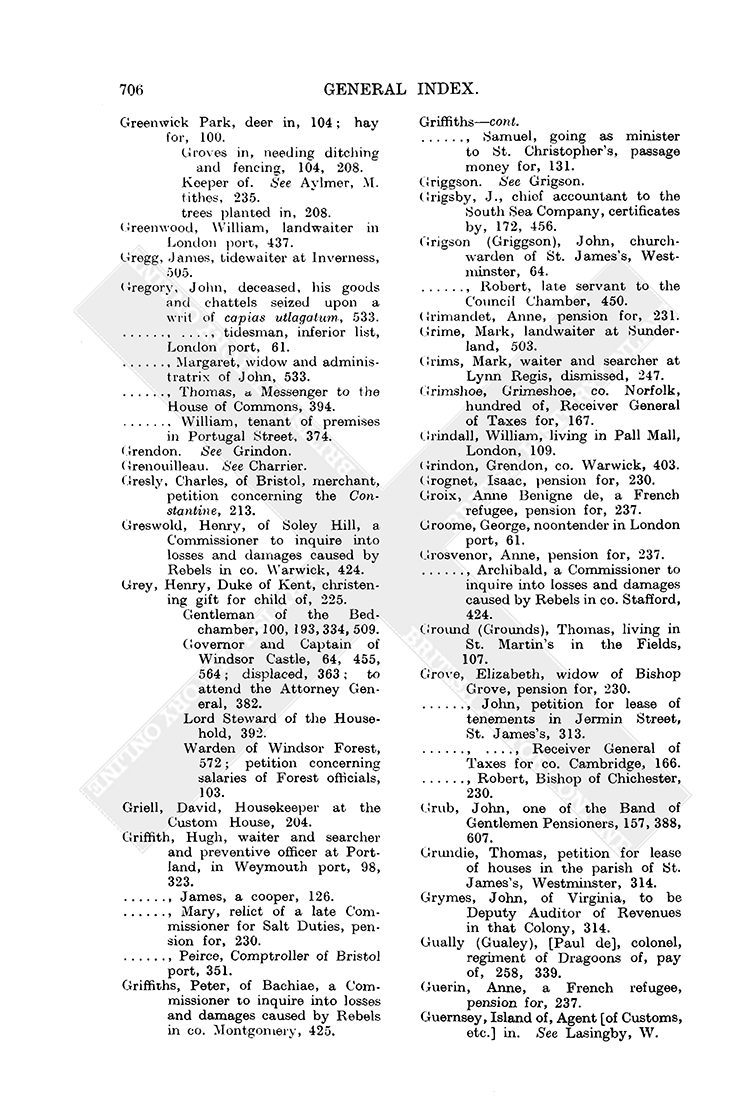 706 GENERAL INDEX.

Greenwick Park, deer in, 104; hay for, 100.
Groves in, needing ditching and fencing, 104, 208.
Keeper of. See Aylmer, M.
tithes, 235.
trees planted in, 208.

Greenwood, William, landwaiter in London port, 437.

Gregg, James, tidewaiter at Inverness, 505.

Gregory, John, deceased, his goods and chattels seized upon a writ of capias utlagatum, 533.

......, ...., tidesman, inferior list, London port, 61.

......, Margaret, widow and administratrix of John, 533.

......, Thomas, a Messenger to the House of Commons, 394.

......, William, tenant of premises in Portugal Street, 374.

Grendon. See Grindon.

Grenouilleau. See Charrier.

Gresly, Charles, of Bristol, merchant, petition concerning the Constantine, 213.

Greswold, Henry, of Soley Hill, a Commissioner to inquire into losses and damages caused by Rebels in co. Warwick, 424.

Grey, Henry, Duke of Kent, christening gift for child of, 225.
Gentleman of the Bedchamber, 100, 193, 334, 509.
Governor and Captain of Windsor Castle, 64, 455, 564; displaced, 363; to attend the Attorney General, 382.
Lord Steward of the Household, 392.
Warden of Windsor Forest, 572; petition concerning salaries of Forest officials, 103.

Griell, David, Housekeeper at the Custom House, 204.

Griffith, Hugh, waiter and searcher and preventive officer at Portland, in Weymouth port, 98, 323.

......, James, a cooper, 126.

......, Mary, relict of a late Commissioner for Salt Duties, pension for, 230.

......, Peirce, Comptroller of Bristol port, 351.

Griffiths, Peter, of Bachiae, a Commissioner to inquire into losses and damages caused by Rebels in co. Montgomery, 425.

Griffiths—cont.

......, Samuel, going as minister to St. Christopher's, passage money for, 131.

Griggson. See Grigson.

Grigsby, J., chief accountant to the South Sea Company, certificates by, 172, 456.

Grigson (Griggson), John, churchwarden of St. James's, Westminster, 64.

......, Robert, late servant to the Council Chamber, 450.

Grimandet, Anne, pension for, 231.

Grime, Mark, landwaiter at Sunderland, 503.

Grims, Mark, waiter and searcher at Lynn Regis, dismissed, 247.

Grimshoe, Grimeshoe, co. Norfolk, hundred of, Receiver General of Taxes for, 167.

Grindall, William, living in Pall Mall, London, 109.

Grindon, Grendon, co. Warwick, 403.

Grognet, Isaac, pension for, 230.

Groix, Anne Benigne de, a French refugee, pension for, 237.

Groome, George, noontender in London port, 61.

Grosvenor, Anne, pension for, 237.

......, Archibald, a Commissioner to inquire into losses and damages caused by Rebels in co. Stafford, 424.

Ground (Grounds), Thomas, living in St. Martin's in the Fields, 107.

Grove, Elizabeth, widow of Bishop Grove, pension for, 230.

......, John, petition for lease of tenements in Jermin Street, St. James's, 313.

......, ...., Receiver General of Taxes for co. Cambridge, 166.

......, Robert, Bishop of Chichester, 230.

Grub, John, one of the Band of Gentlemen Pensioners, 157, 388, 607.

Grundie, Thomas, petition for lease of houses in the parish of St. James's, Westminster, 314.

Grymes, John, of Virginia, to be Deputy Auditor of Revenues in that Colony, 314.

Gually (Gualey), [Paul de], colonel, regiment of Dragoons of, pay of, 258, 339.

Guerin, Anne, a French refugee, pension for, 237.

Guernsey, Island of, Agent [of Customs, etc.] in. See Lasingby, W.